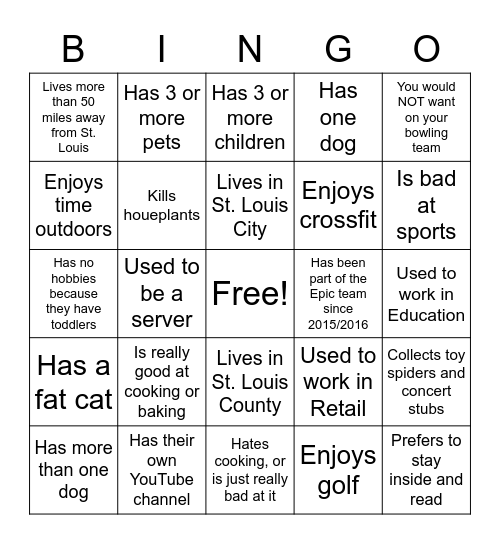 | B | I | N | G | O |
|---|---|---|---|---|
| Lives more than 50 miles away from St. Louis | Has 3 or more pets | Has 3 or more children | Has one dog | You would NOT want on your bowling team |
| Enjoys time outdoors | Kills houeplants | Lives in St. Louis City | Enjoys crossfit | Is bad at sports |
| Has no hobbies because they have toddlers | Used to be a server | Free! | Has been part of the Epic team since 2015/2016 | Used to work in Education |
| Has a fat cat | Is really good at cooking or baking | Lives in St. Louis County | Used to work in Retail | Collects toy spiders and concert stubs |
| Has more than one dog | Has their own YouTube channel | Hates cooking, or is just really bad at it | Enjoys golf | Prefers to stay inside and read |